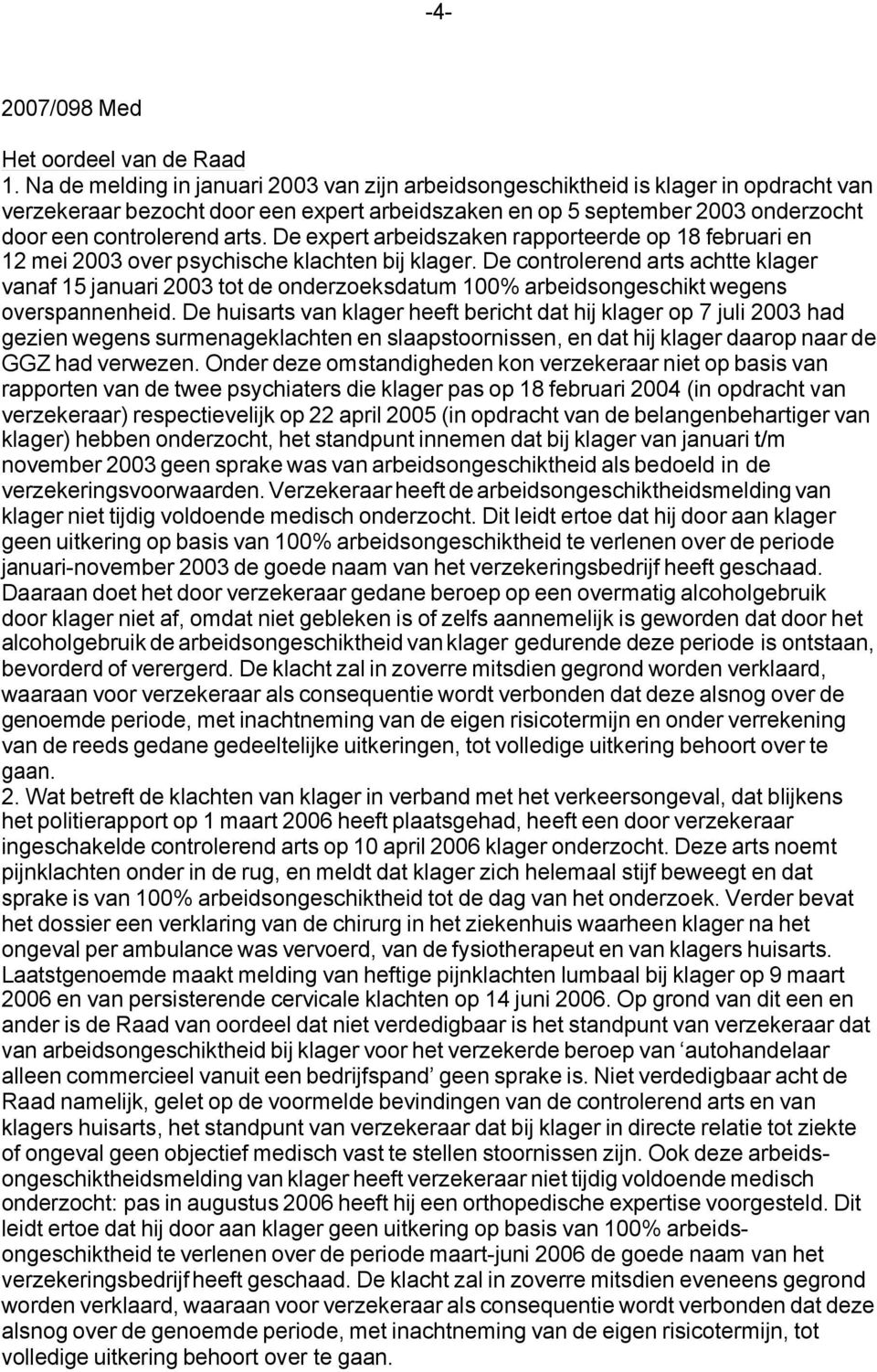 -4-

2007/098 Med

Het oordeel van de Raad
1. Na de melding in januari 2003 van zijn arbeidsongeschiktheid is klager in opdracht van verzekeraar bezocht door een expert arbeidszaken en op 5 september 2003 onderzocht door een controlerend arts. De expert arbeidszaken rapporteerde op 18 februari en 12 mei 2003 over psychische klachten bij klager. De controlerend arts achtte klager vanaf 15 januari 2003 tot de onderzoeksdatum 100% arbeidsongeschikt wegens overspannenheid. De huisarts van klager heeft bericht dat hij klager op 7 juli 2003 had gezien wegens surmenageklachten en slaapstoornissen, en dat hij klager daarop naar de GGZ had verwezen. Onder deze omstandigheden kon verzekeraar niet op basis van rapporten van de twee psychiaters die klager pas op 18 februari 2004 (in opdracht van verzekeraar) respectievelijk op 22 april 2005 (in opdracht van de belangenbehartiger van klager) hebben onderzocht, het standpunt innemen dat bij klager van januari t/m november 2003 geen sprake was van arbeidsongeschiktheid als bedoeld in de verzekeringsvoorwaarden. Verzekeraar heeft de arbeidsongeschiktheidsmelding van klager niet tijdig voldoende medisch onderzocht. Dit leidt ertoe dat hij door aan klager geen uitkering op basis van 100% arbeidsongeschiktheid te verlenen over de periode januari-november 2003 de goede naam van het verzekeringsbedrijf heeft geschaad. Daaraan doet het door verzekeraar gedane beroep op een overmatig alcoholgebruik door klager niet af, omdat niet gebleken is of zelfs aannemelijk is geworden dat door het alcoholgebruik de arbeidsongeschiktheid van klager gedurende deze periode is ontstaan, bevorderd of verergerd. De klacht zal in zoverre mitsdien gegrond worden verklaard, waaraan voor verzekeraar als consequentie wordt verbonden dat deze alsnog over de genoemde periode, met inachtneming van de eigen risicotermijn en onder verrekening van de reeds gedane gedeeltelijke uitkeringen, tot volledige uitkering behoort over te gaan.
2. Wat betreft de klachten van klager in verband met het verkeersongeval, dat blijkens het politierapport op 1 maart 2006 heeft plaatsgehad, heeft een door verzekeraar ingeschakelde controlerend arts op 10 april 2006 klager onderzocht. Deze arts noemt pijnklachten onder in de rug, en meldt dat klager zich helemaal stijf beweegt en dat sprake is van 100% arbeidsongeschiktheid tot de dag van het onderzoek. Verder bevat het dossier een verklaring van de chirurg in het ziekenhuis waarheen klager na het ongeval per ambulance was vervoerd, van de fysiotherapeut en van klagers huisarts. Laatstgenoemde maakt melding van heftige pijnklachten lumbaal bij klager op 9 maart 2006 en van persisterende cervicale klachten op 14 juni 2006. Op grond van dit een en ander is de Raad van oordeel dat niet verdedigbaar is het standpunt van verzekeraar dat van arbeidsongeschiktheid bij klager voor het verzekerde beroep van ‘autohandelaar alleen commercieel vanuit een bedrijfspand’ geen sprake is. Niet verdedigbaar acht de Raad namelijk, gelet op de voormelde bevindingen van de controlerend arts en van klagers huisarts, het standpunt van verzekeraar dat bij klager in directe relatie tot ziekte of ongeval geen objectief medisch vast te stellen stoornissen zijn. Ook deze arbeidsongeschiktheidsmelding van klager heeft verzekeraar niet tijdig voldoende medisch onderzocht: pas in augustus 2006 heeft hij een orthopedische expertise voorgesteld. Dit leidt ertoe dat hij door aan klager geen uitkering op basis van 100% arbeidsongeschiktheid te verlenen over de periode maart-juni 2006 de goede naam van het verzekeringsbedrijf heeft geschaad. De klacht zal in zoverre mitsdien eveneens gegrond worden verklaard, waaraan voor verzekeraar als consequentie wordt verbonden dat deze alsnog over de genoemde periode, met inachtneming van de eigen risicotermijn, tot volledige uitkering behoort over te gaan.